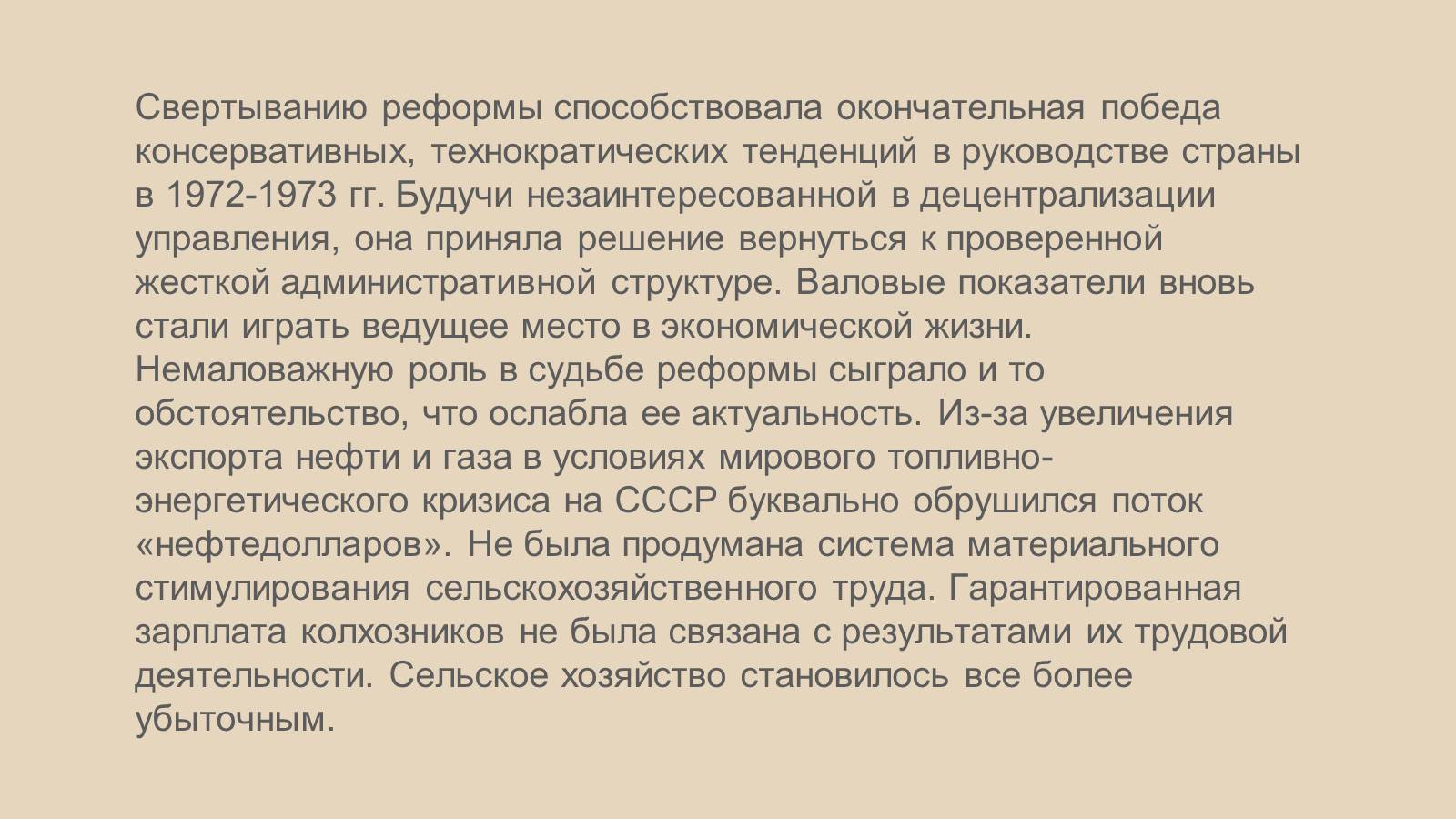 Свертыванию реформы способствовала окончательная победа консервативных, технократических тенденций в руководстве страны в 1972-1973 гг. Будучи незаинтересованной в децентрализации управления, она приняла решение вернуться к проверенной жесткой административной структуре. Валовые показатели вновь стали играть ведущее место в экономической жизни. Немаловажную роль в судьбе реформы сыграло и то обстоятельство, что ослабла ее актуальность. Из-за увеличения экспорта нефти и газа в условиях мирового топливно-энергетического кризиса на СССР буквально обрушился поток «нефтедолларов». Не была продумана система материального стимулирования сельскохозяйственного труда. Гарантированная зарплата колхозников не была связана с результатами их трудовой деятельности. Сельское хозяйство становилось все более убыточным.